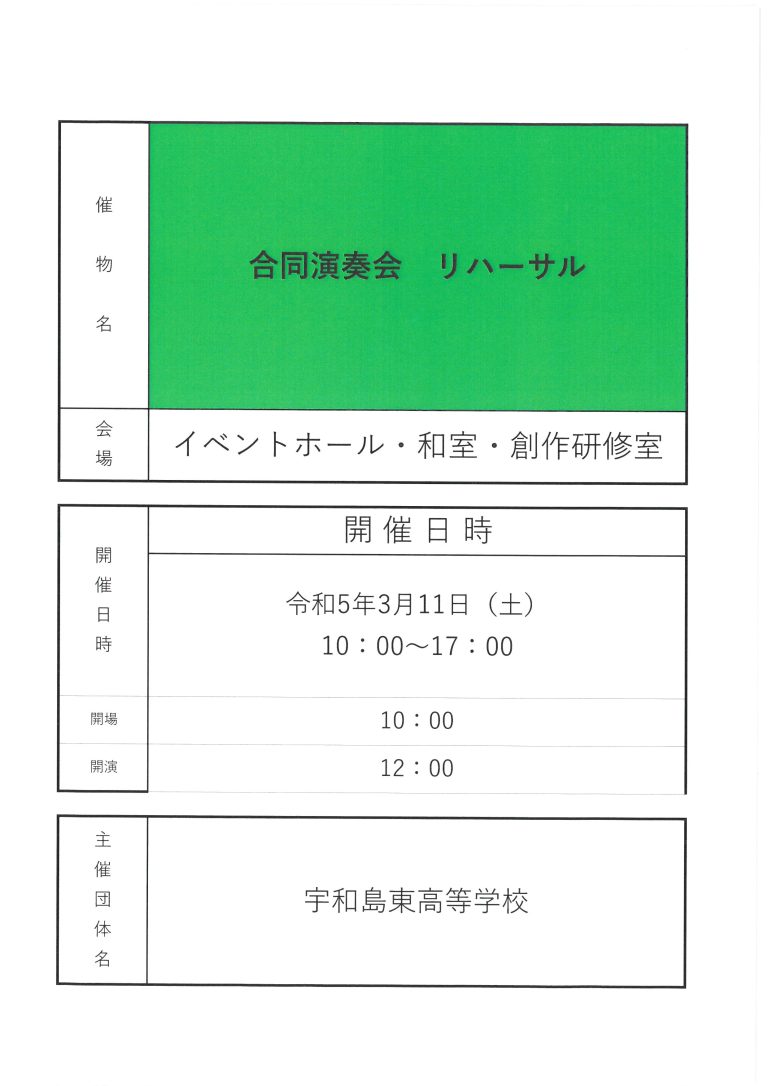 | 催物名 | 合同演奏会　リハーサル |
|---|---|
| 会場 | イベントホール・和室・創作研修室 |

| 開催日時 | 開催日時 |
|---|---|
| | 令和5年3月11日（土） 10：00～17：00 |
| 開場 | 10：00 |
| 開演 | 12：00 |

| 主催団体名 | 宇和島東高等学校 |
|---|---|